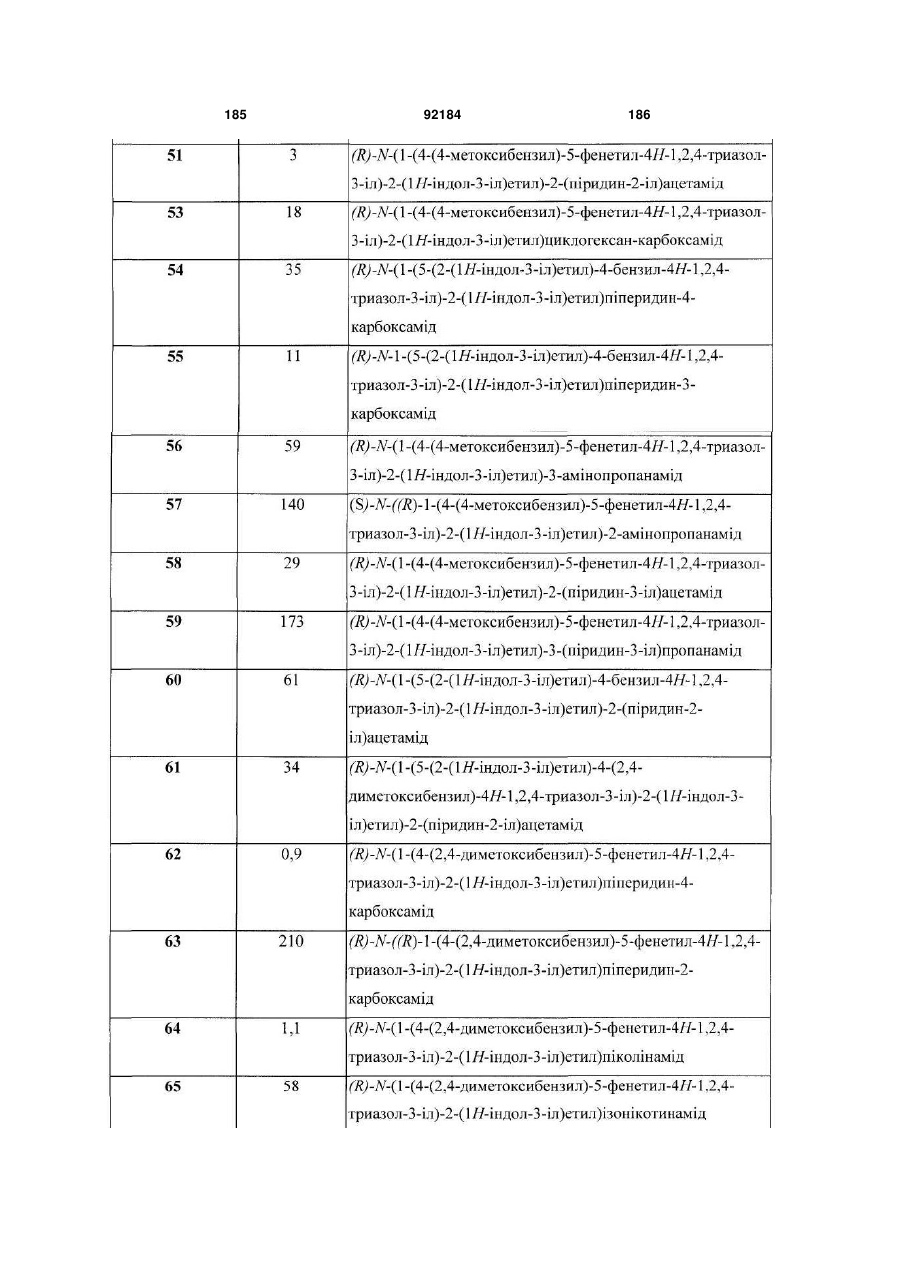 185 92184 186

| 51 | 3 | (R)-N-(1-(4-(4-метоксибензил)-5-фенетил-4H-1,2,4-триазол-3-іл)-2-(1H-індол-3-іл)етил)-2-(піридин-2-іл)ацетамід |
|---|---|---|
| 53 | 18 | (R)-N-(1-(4-(4-метоксибензил)-5-фенетил-4H-1,2,4-триазол-3-іл)-2-(1H-індол-3-іл)етил)циклогексан-карбоксамід |
| 54 | 35 | (R)-N-(1-(5-(2-(1H-індол-3-іл)етил)-4-бензил-4H-1,2,4-триазол-3-іл)-2-(1H-індол-3-іл)етил)піперидин-4-карбоксамід |
| 55 | 11 | (R)-N-1-(5-(2-(1H-індол-3-іл)етил)-4-бензил-4H-1,2,4-триазол-3-іл)-2-(1H-індол-3-іл)етил)піперидин-3-карбоксамід |
| 56 | 59 | (R)-N-(1-(4-(4-метоксибензил)-5-фенетил-4H-1,2,4-триазол-3-іл)-2-(1H-індол-3-іл)етил)-3-амінопропанамід |
| 57 | 140 | (S)-N-((R)-1-(4-(4-метоксибензил)-5-фенетил-4H-1,2,4-триазол-3-іл)-2-(1H-індол-3-іл)етил)-2-амінопропанамід |
| 58 | 29 | (R)-N-(1-(4-(4-метоксибензил)-5-фенетил-4H-1,2,4-триазол-3-іл)-2-(1H-індол-3-іл)етил)-2-(піридин-3-іл)ацетамід |
| 59 | 173 | (R)-N-(1-(4-(4-метоксибензил)-5-фенетил-4H-1,2,4-триазол-3-іл)-2-(1H-індол-3-іл)етил)-3-(піридин-3-іл)пропанамід |
| 60 | 61 | (R)-N-(1-(5-(2-(1H-індол-3-іл)етил)-4-бензил-4H-1,2,4-триазол-3-іл)-2-(1H-індол-3-іл)етил)-2-(піридин-2-іл)ацетамід |
| 61 | 34 | (R)-N-(1-(5-(2-(1H-індол-3-іл)етил)-4-(2,4-диметоксибензил)-4H-1,2,4-триазол-3-іл)-2-(1H-індол-3-іл)етил)-2-(піридин-2-іл)ацетамід |
| 62 | 0,9 | (R)-N-(1-(4-(2,4-диметоксибензил)-5-фенетил-4H-1,2,4-триазол-3-іл)-2-(1H-індол-3-іл)етил)піперидин-4-карбоксамід |
| 63 | 210 | (R)-N-((R)-1-(4-(2,4-диметоксибензил)-5-фенетил-4H-1,2,4-триазол-3-іл)-2-(1H-індол-3-іл)етил)піперидин-2-карбоксамід |
| 64 | 1,1 | (R)-N-(1-(4-(2,4-диметоксибензил)-5-фенетил-4H-1,2,4-триазол-3-іл)-2-(1H-індол-3-іл)етил)піколінамід |
| 65 | 58 | (R)-N-(1-(4-(2,4-диметоксибензил)-5-фенетил-4H-1,2,4-триазол-3-іл)-2-(1H-індол-3-іл)етил)ізонікотинамід |